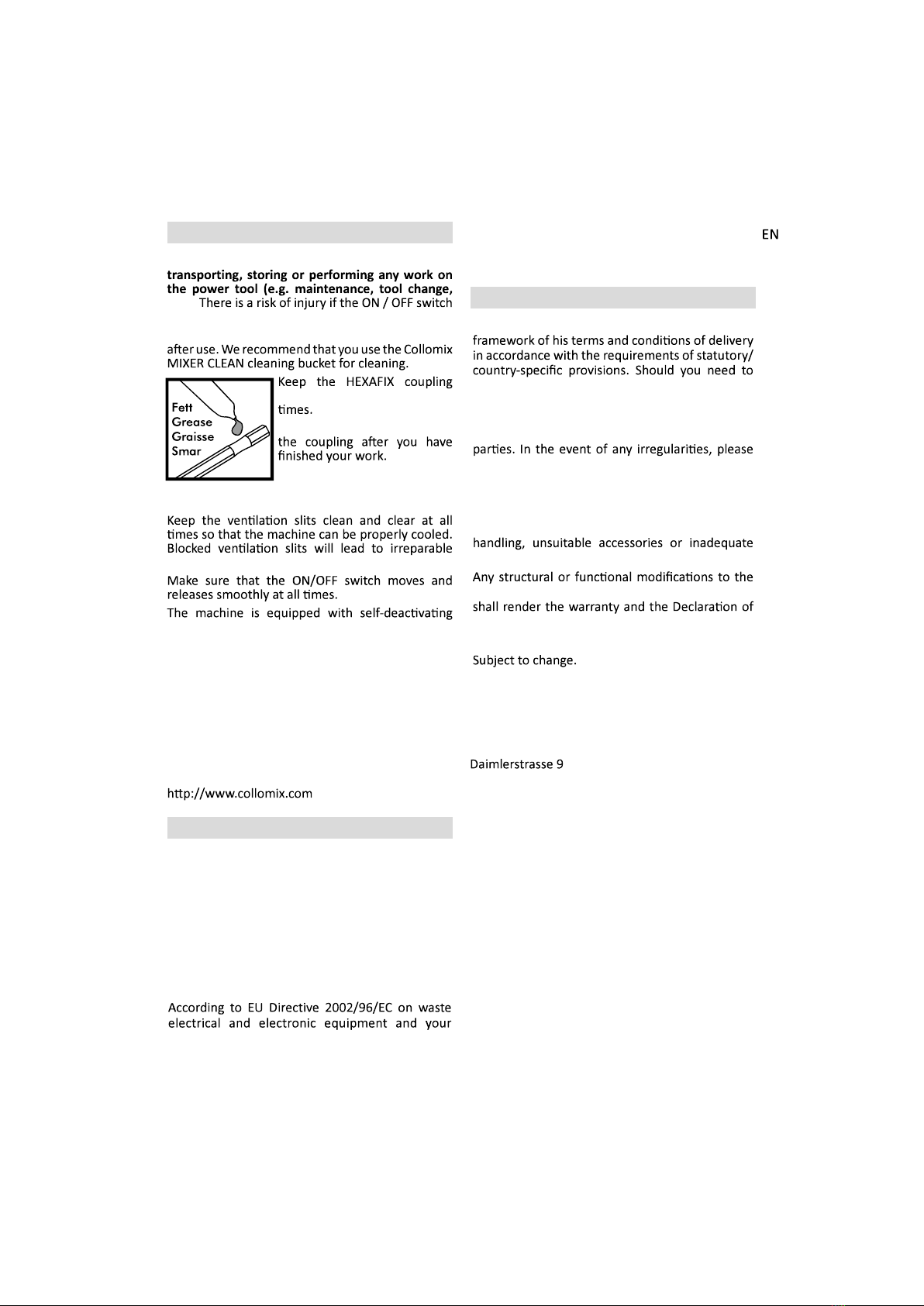 EN

transporting, storing or performing any work on the power tool (e.g. maintenance, tool change, There is a risk of injury if the ON / OFF switch

after use. We recommend that you use the Collomix MIXER CLEAN cleaning bucket for cleaning.

Fett
Grease
Graisse
Smar

Keep the HEXAFIX coupling

times.

the coupling after you have finished your work.

Keep the ventilation slits clean and clear at all times so that the machine can be properly cooled. Blocked ventilation slits will lead to irreparable

Make sure that the ON/OFF switch moves and releases smoothly at all times.

The machine is equipped with self-deactivating

http://www.collomix.com

According to EU Directive 2002/96/EC on waste electrical and electronic equipment and your

framework of his terms and conditions of delivery in accordance with the requirements of statutory/ country-specific provisions. Should you need to

parties. In the event of any irregularities, please

handling, unsuitable accessories or inadequate

Any structural or functional modifications to the

shall render the warranty and the Declaration of

Subject to change.

Daimlerstrasse 9